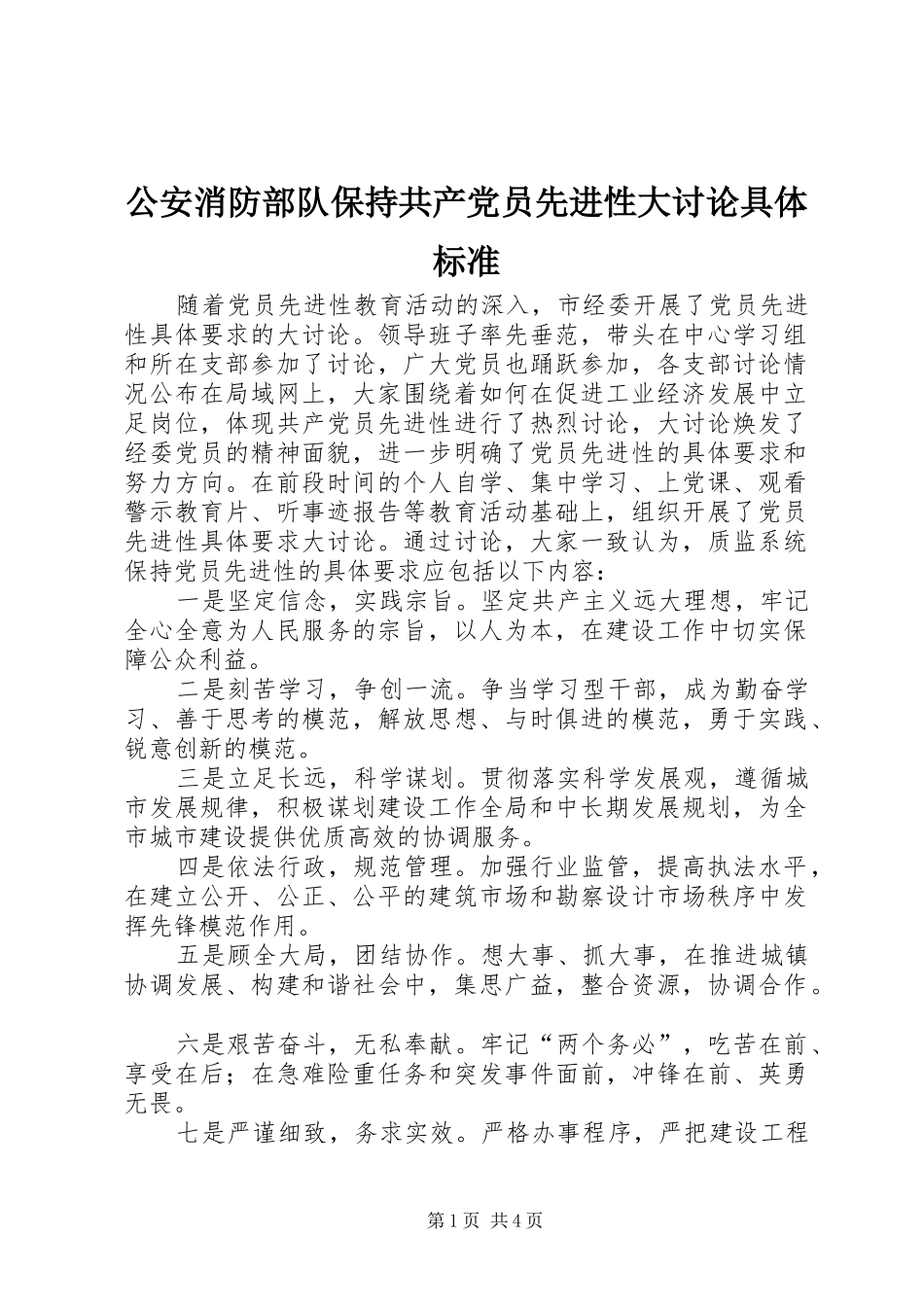 公安消防部队保持共产党员先进性大讨论具体标准

随着党员先进性教育活动的深入，市经委开展了党员先进性具体要求的大讨论。领导班子率先垂范，带头在中心学习组和所在支部参加了讨论，广大党员也踊跃参加，各支部讨论情况公布在局域网上，大家围绕着如何在促进工业经济发展中立足岗位，体现共产党员先进性进行了热烈讨论，大讨论焕发了经委党员的精神面貌，进一步明确了党员先进性的具体要求和努力方向。在前段时间的个人自学、集中学习、上党课、观看警示教育片、听事迹报告等教育活动基础上，组织开展了党员先进性具体要求大讨论。通过讨论，大家一致认为，质监系统保持党员先进性的具体要求应包括以下内容：

一是坚定信念，实践宗旨。坚定共产主义远大理想，牢记全心全意为人民服务的宗旨，以人为本，在建设工作中切实保障公众利益。

二是刻苦学习，争创一流。争当学习型干部，成为勤奋学习、善于思考的模范，解放思想、与时俱进的模范，勇于实践、锐意创新的模范。

三是立足长远，科学谋划。贯彻落实科学发展观，遵循城市发展规律，积极谋划建设工作全局和中长期发展规划，为全市城市建设提供优质高效的协调服务。

四是依法行政，规范管理。加强行业监管，提高执法水平，在建立公开、公正、公平的建筑市场和勘察设计市场秩序中发挥先锋模范作用。

五是顾全大局，团结协作。想大事、抓大事，在推进城镇协调发展、构建和谐社会中，集思广益，整合资源，协调合作。

六是艰苦奋斗，无私奉献。牢记“两个务必”，吃苦在前、享受在后；在急难险重任务和突发事件面前，冲锋在前、英勇无畏。

七是严谨细致，务求实效。严格办事程序，严把建设工程

第1页 共4页